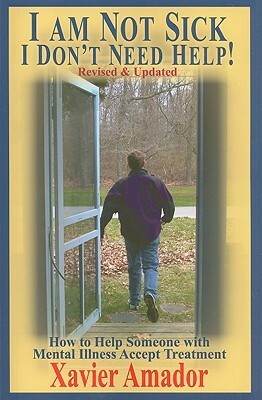 I AM NOT SICK
I DON'T NEED HELP!
Revised & Updated

How to Help Someone with Mental Illness Accept Treatment

Xavier Amador